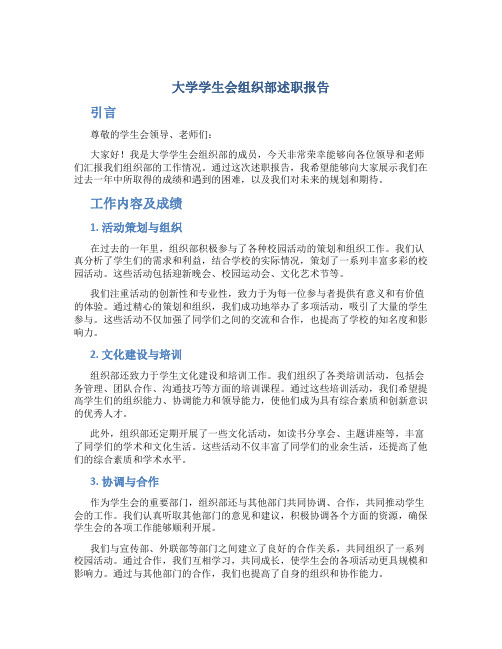 大学学生会组织部述职报告

引言

尊敬的学生会领导、老师们：

大家好！我是大学学生会组织部的成员，今天非常荣幸能够向各位领导和老师们汇报我们组织部的工作情况。通过这次述职报告，我希望能够向大家展示我们在过去一年中所取得的成绩和遇到的困难，以及我们对未来的规划和期待。

工作内容及成绩

1. 活动策划与组织

在过去的一年里，组织部积极参与了各种校园活动的策划和组织工作。我们认真分析了学生们的需求和利益，结合学校的实际情况，策划了一系列丰富多彩的校园活动。这些活动包括迎新晚会、校园运动会、文化艺术节等。

我们注重活动的创新性和专业性，致力于为每一位参与者提供有意义和有价值的体验。通过精心的策划和组织，我们成功地举办了多项活动，吸引了大量的学生参与。这些活动不仅加强了同学们之间的交流和合作，也提高了学校的知名度和影响力。

2. 文化建设与培训

组织部还致力于学生文化建设和培训工作。我们组织了各类培训活动，包括会务管理、团队合作、沟通技巧等方面的培训课程。通过这些培训活动，我们希望提高学生们的组织能力、协调能力和领导能力，使他们成为具有综合素质和创新意识的优秀人才。

此外，组织部还定期开展了一些文化活动，如读书分享会、主题讲座等，丰富了同学们的学术和文化生活。这些活动不仅丰富了同学们的业余生活，还提高了他们的综合素质和学术水平。

3. 协调与合作

作为学生会的重要部门，组织部还与其他部门共同协调、合作，共同推动学生会的工作。我们认真听取其他部门的意见和建议，积极协调各个方面的资源，确保学生会的各项工作能够顺利开展。

我们与宣传部、外联部等部门之间建立了良好的合作关系，共同组织了一系列校园活动。通过合作，我们互相学习，共同成长，使学生会的各项活动更具规模和影响力。通过与其他部门的合作，我们也提高了自身的组织和协作能力。